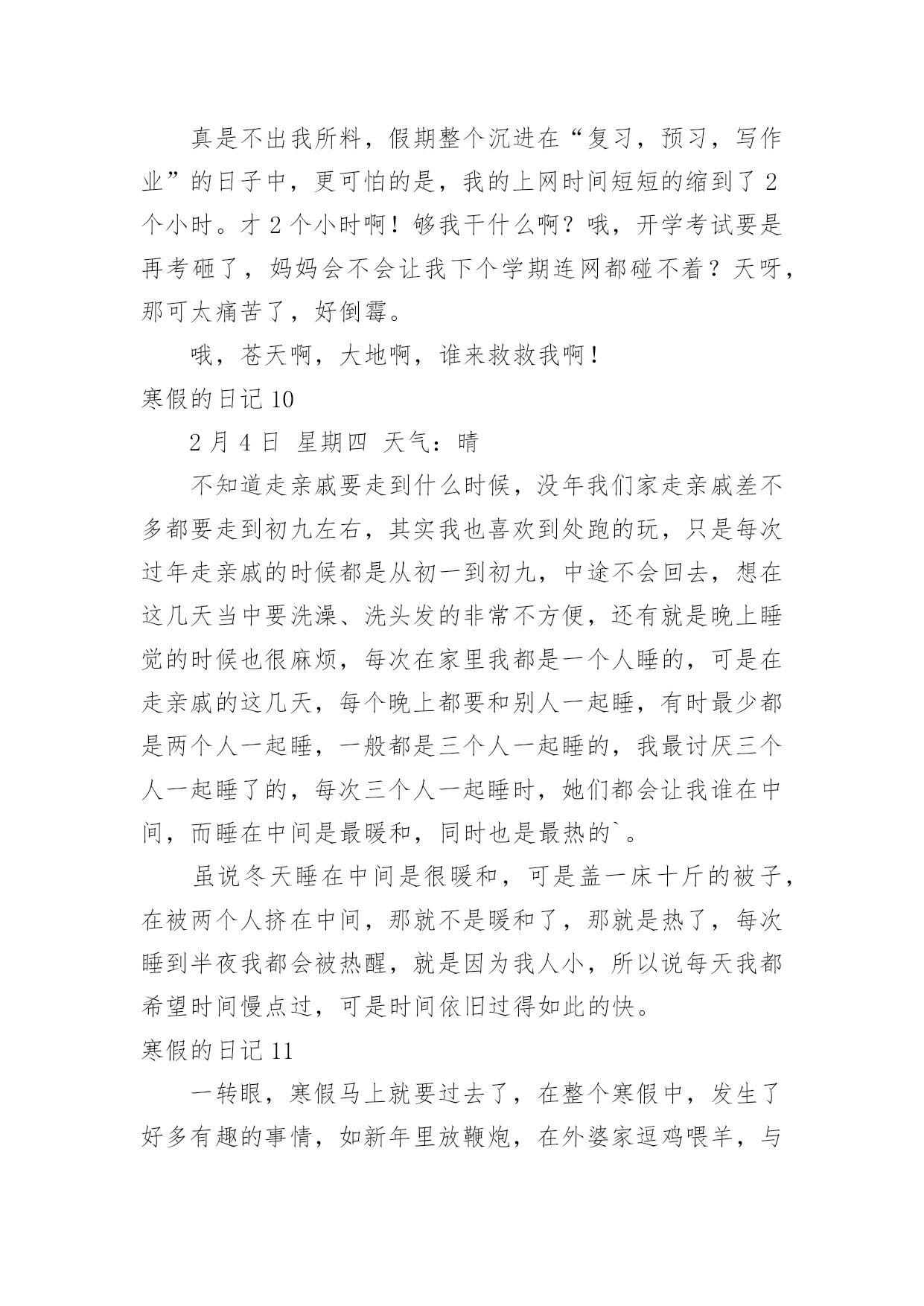 真是不出我所料，假期整个沉进在“复习，预习，写作业”的日子中，更可怕的是，我的上网时间短短的缩到了 2 个小时。才 2 个小时啊！够我干什么啊？哦，开学考试要是再考砸了，妈妈会不会让我下个学期连网都碰不着？天呀，那可太痛苦了，好倒霉。

哦，苍天啊，大地啊，谁来救救我啊！

寒假的日记 10

2 月 4 日 星期四 天气：晴

不知道走亲戚要走到什么时候，没年我们家走亲戚差不多都要走到初九左右，其实我也喜欢到处跑的玩，只是每次过年走亲戚的时候都是从初一到初九，中途不会回去，想在这几天当中要洗澡、洗头发的非常不方便，还有就是晚上睡觉的时候也很麻烦，每次在家里我都是一个人睡的，可是在走亲戚的这几天，每个晚上都要和别人一起睡，有时最少都是两个人一起睡，一般都是三个人一起睡的，我最讨厌三个人一起睡了的，每次三个人一起睡时，她们都会让我谁在中间，而睡在中间是最暖和，同时也是最热的`。

虽说冬天睡在中间是很暖和，可是盖一床十斤的被子，在被两个人挤在中间，那就不是暖和了，那就是热了，每次睡到半夜我都会被热醒，就是因为我人小，所以说每天我都希望时间慢点过，可是时间依旧过得如此的快。

寒假的日记 11

一转眼，寒假马上就要过去了，在整个寒假中，发生了好多有趣的事情，如新年里放鞭炮，在外婆家逗鸡喂羊，与